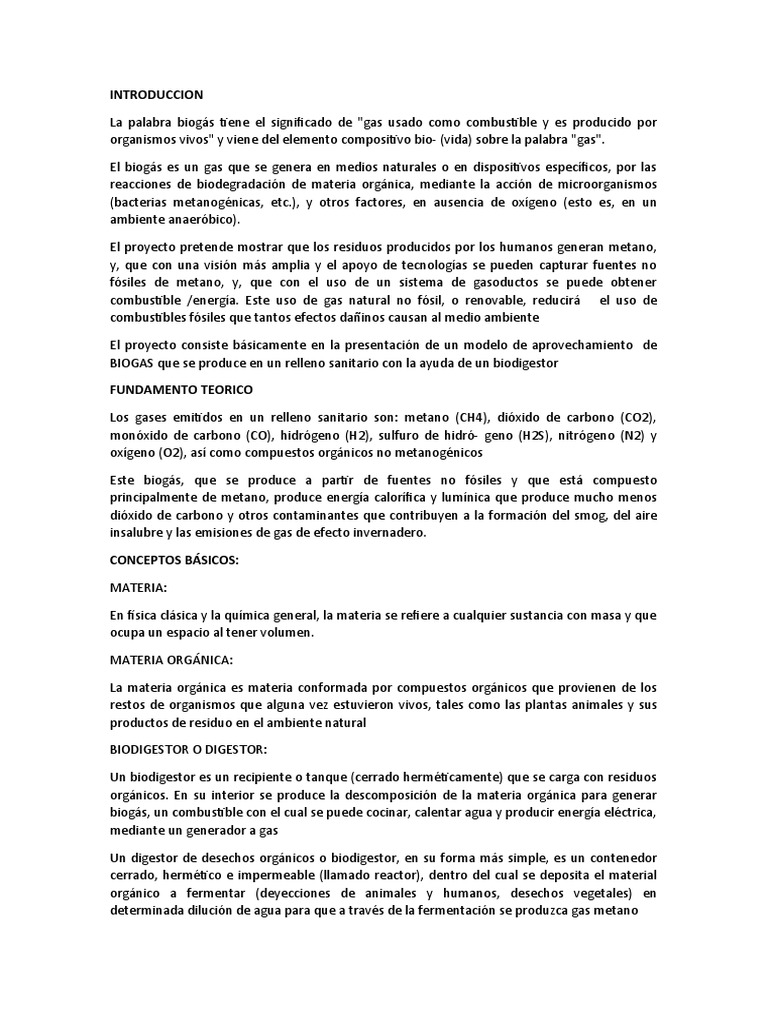 INTRODUCCION

La palabra biogás tiene el significado de "gas usado como combustible y es producido por organismos vivos" y viene del elemento compositivo bio- (vida) sobre la palabra "gas".

El biogás es un gas que se genera en medios naturales o en dispositivos específicos, por las reacciones de biodegradación de materia orgánica, mediante la acción de microorganismos (bacterias metanogénicas, etc.), y otros factores, en ausencia de oxígeno (esto es, en un ambiente anaeróbico).

El proyecto pretende mostrar que los residuos producidos por los humanos generan metano, y, que con una visión más amplia y el apoyo de tecnologías se pueden capturar fuentes no fósiles de metano, y, que con el uso de un sistema de gasoductos se puede obtener combustible /energía. Este uso de gas natural no fósil, o renovable, reducirá el uso de combustibles fósiles que tantos efectos dañinos causan al medio ambiente

El proyecto consiste básicamente en la presentación de un modelo de aprovechamiento de BIOGAS que se produce en un relleno sanitario con la ayuda de un biodigestor

FUNDAMENTO TEORICO

Los gases emitidos en un relleno sanitario son: metano (CH4), dióxido de carbono (CO2), monóxido de carbono (CO), hidrógeno (H2), sulfuro de hidró- geno (H2S), nitrógeno (N2) y oxígeno (O2), así como compuestos orgánicos no metanogénicos

Este biogás, que se produce a partir de fuentes no fósiles y que está compuesto principalmente de metano, produce energía calorífica y lumínica que produce mucho menos dióxido de carbono y otros contaminantes que contribuyen a la formación del smog, del aire insalubre y las emisiones de gas de efecto invernadero.

CONCEPTOS BÁSICOS:

MATERIA:

En física clásica y la química general, la materia se refiere a cualquier sustancia con masa y que ocupa un espacio al tener volumen.

MATERIA ORGÁNICA:

La materia orgánica es materia conformada por compuestos orgánicos que provienen de los restos de organismos que alguna vez estuvieron vivos, tales como las plantas animales y sus productos de residuo en el ambiente natural

BIODIGESTOR O DIGESTOR:

Un biodigestor es un recipiente o tanque (cerrado herméticamente) que se carga con residuos orgánicos. En su interior se produce la descomposición de la materia orgánica para generar biogás, un combustible con el cual se puede cocinar, calentar agua y producir energía eléctrica, mediante un generador a gas

Un digestor de desechos orgánicos o biodigestor, en su forma más simple, es un contenedor cerrado, hermético e impermeable (llamado reactor), dentro del cual se deposita el material orgánico a fermentar (deyecciones de animales y humanos, desechos vegetales) en determinada dilución de agua para que a través de la fermentación se produzca gas metano